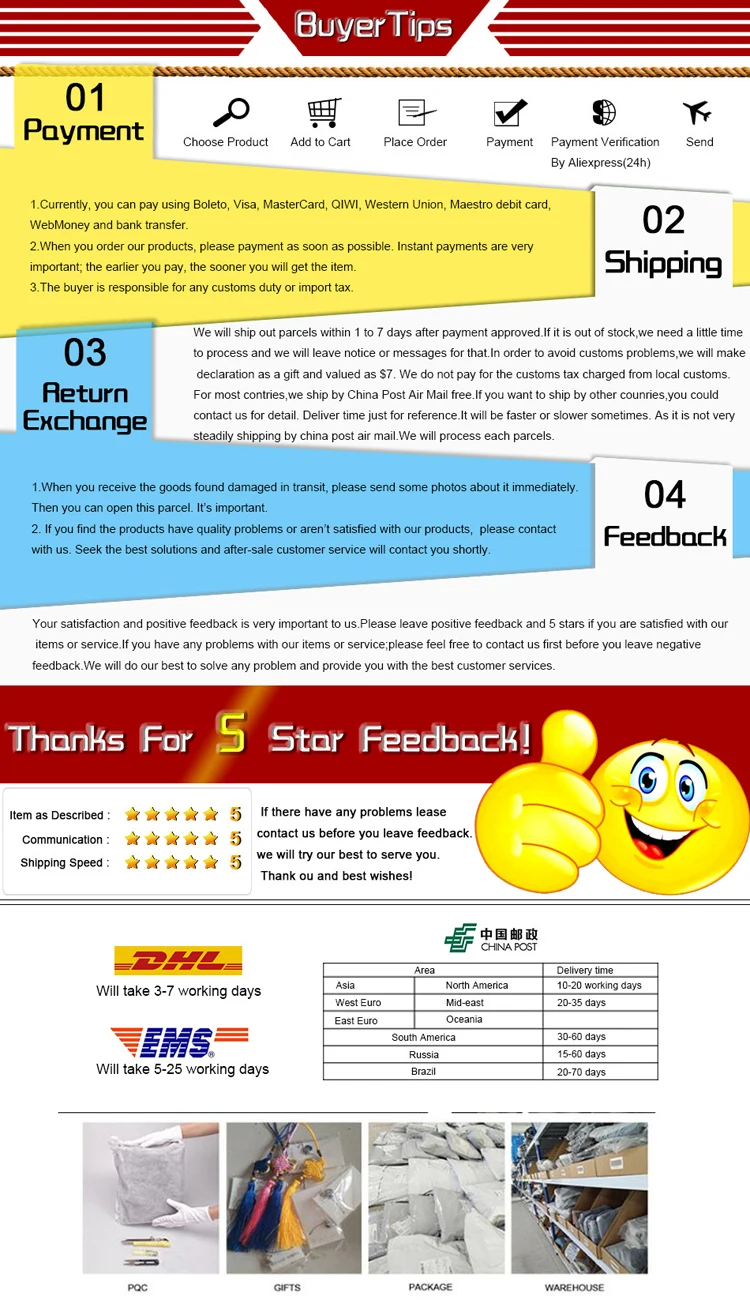 BuyerTips

01
Payment

Choose Product
Add to Cart
Place Order
Payment
Payment Verification By Aliexpress(24h)
Send

1.Currently, you can pay using Boleto, Visa, MasterCard, QIWI, Western Union, Maestro debit card, WebMoney and bank transfer.
2.When you order our products, please payment as soon as possible. Instant payments are very important; the earlier you pay, the sooner you will get the item.
3.The buyer is responsible for any customs duty or import tax.

02
Shipping

03
Return
Exchange

We will ship out parcels within 1 to 7 days after payment approved.If it is out of stock,we need a little time to process and we will leave notice or messages for that.In order to avoid customs problems,we will make declaration as a gift and valued as $7. We do not pay for the customs tax charged from local customs. For most contries,we ship by China Post Air Mail free.If you want to ship by other counries,you could contact us for detail. Deliver time just for reference.It will be faster or slower sometimes. As it is not very steadily shipping by china post air mail.We will process each parcels.

1.When you receive the goods found damaged in transit, please send some photos about it immediately. Then you can open this parcel. It's important.
2. If you find the products have quality problems or aren't satisfied with our products, please contact with us. Seek the best solutions and after-sale customer service will contact you shortly.

04
Feedback

Your satisfaction and positive feedback is very important to us.Please leave positive feedback and 5 stars if you are satisfied with our items or service.If you have any problems with our items or service;please feel free to contact us first before you leave negative feedback.We will do our best to solve any problem and provide you with the best customer services.

Thanks For 5 Star Feedback!

Item as Described : 5
Communication : 5
Shipping Speed : 5

If there have any problems lease contact us before you leave feedback. we will try our best to serve you. Thank ou and best wishes!

DHL
Will take 3-7 working days

EMS
Will take 5-25 working days

中国邮政
CHINA POST

| Area | | Delivery time |
|---|---|---|
| Asia | North America | 10-20 working days |
| West Euro | Mid-east | 20-35 days |
| East Euro | Oceania | |
| South America | | 30-60 days |
| Russia | | 15-60 days |
| Brazil | | 20-70 days |

PQC
GIFTS
PACKAGE
WAREHOUSE